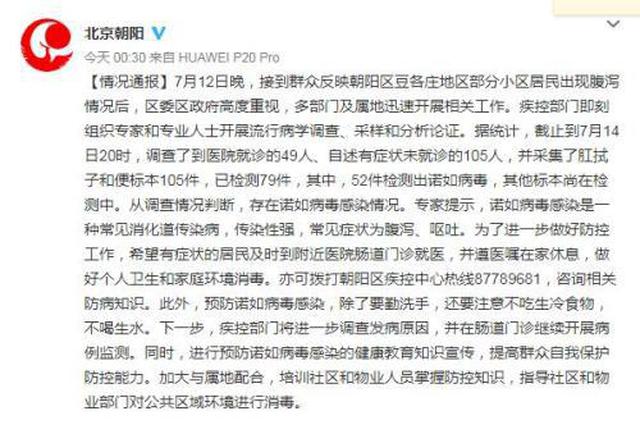 北京朝阳

今天 00:30 来自 HUAWEI P20 Pro

【情况通报】7月12日晚，接到群众反映朝阳区豆各庄地区部分小区居民出现腹泻情况后，区委区政府高度重视，多部门及属地迅速开展相关工作。疾控部门即刻组织专家和专业人士开展流行病学调查、采样和分析论证。据统计，截止到7月14日20时，调查了到医院就诊的49人、自述有症状未就诊的105人，并采集了肛拭子和便标本105件，已检测79件，其中，52件检测出诺如病毒，其他标本尚在检测中。从调查情况判断，存在诺如病毒感染情况。专家提示，诺如病毒感染是一种常见消化道传染病，传染性强，常见症状为腹泻、呕吐。为了进一步做好防控工作，希望有症状的居民及时到附近医院肠道门诊就医，并遵医嘱在家休息，做好个人卫生和家庭环境消毒。亦可拨打朝阳区疾控中心热线87789681，咨询相关防病知识。此外，预防诺如病毒感染，除了要勤洗手，还要注意不吃生冷食物，不喝生水。下一步，疾控部门将进一步调查发病原因，并在肠道门诊继续开展病例监测。同时，进行预防诺如病毒感染的健康教育知识宣传，提高群众自我保护防控能力。加大与属地配合，培训社区和物业人员掌握防控知识，指导社区和物业部门对公共区域环境进行消毒。